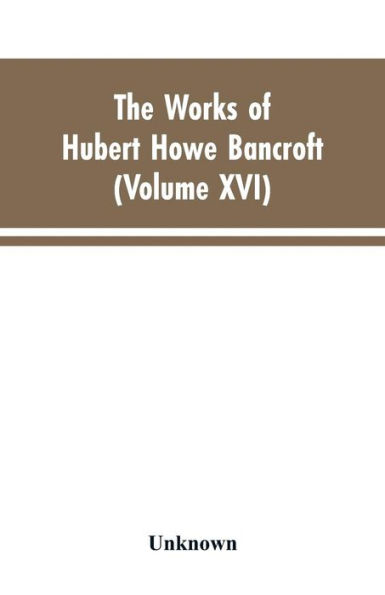 The Works of
Hubert Howe Bancroft
(Volume XVI)

Unknown